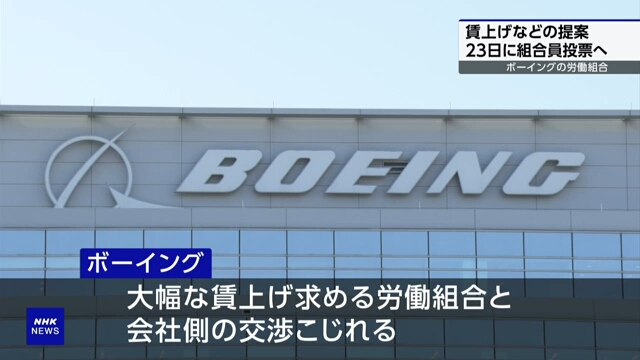 賃上げなどの提案
23日に組合員投票へ
ボーイングの労働組合

BOEING

ボーイング
大幅な賃上げ求める労働組合と
会社側の交渉こじれる

NHK
NEWS